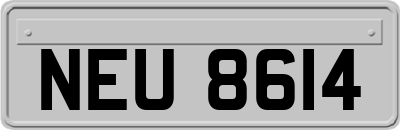 NEU 8614